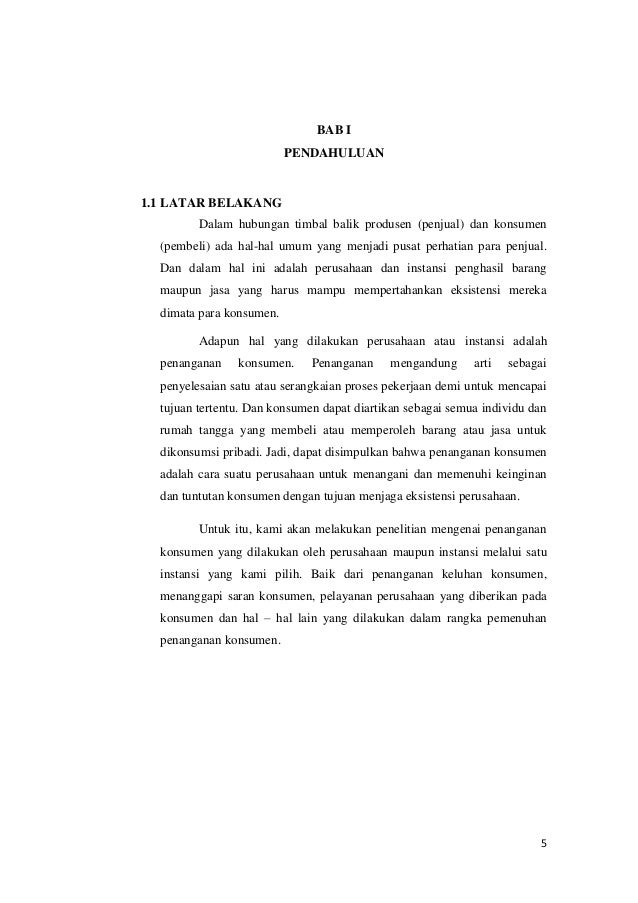 BAB I
PENDAHULUAN

1.1 LATAR BELAKANG

Dalam hubungan timbal balik produsen (penjual) dan konsumen (pembeli) ada hal-hal umum yang menjadi pusat perhatian para penjual. Dan dalam hal ini adalah perusahaan dan instansi penghasil barang maupun jasa yang harus mampu mempertahankan eksistensi mereka dimata para konsumen.

Adapun hal yang dilakukan perusahaan atau instansi adalah penanganan konsumen. Penanganan mengandung arti sebagai penyelesaian satu atau serangkaian proses pekerjaan demi untuk mencapai tujuan tertentu. Dan konsumen dapat diartikan sebagai semua individu dan rumah tangga yang membeli atau memperoleh barang atau jasa untuk dikonsumsi pribadi. Jadi, dapat disimpulkan bahwa penanganan konsumen adalah cara suatu perusahaan untuk menangani dan memenuhi keinginan dan tuntutan konsumen dengan tujuan menjaga eksistensi perusahaan.

Untuk itu, kami akan melakukan penelitian mengenai penanganan konsumen yang dilakukan oleh perusahaan maupun instansi melalui satu instansi yang kami pilih. Baik dari penanganan keluhan konsumen, menanggapi saran konsumen, pelayanan perusahaan yang diberikan pada konsumen dan hal – hal lain yang dilakukan dalam rangka pemenuhan penanganan konsumen.

5